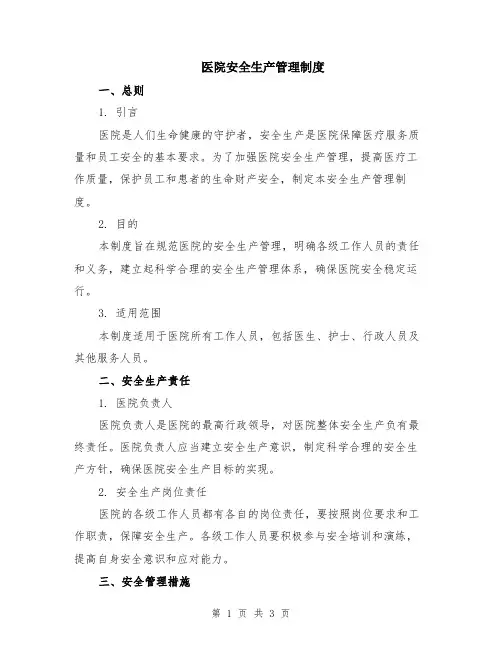 医院安全生产管理制度

一、总则

1. 引言

医院是人们生命健康的守护者，安全生产是医院保障医疗服务质量和员工安全的基本要求。为了加强医院安全生产管理，提高医疗工作质量，保护员工和患者的生命财产安全，制定本安全生产管理制度。

2. 目的

本制度旨在规范医院的安全生产管理，明确各级工作人员的责任和义务，建立起科学合理的安全生产管理体系，确保医院安全稳定运行。

3. 适用范围

本制度适用于医院所有工作人员，包括医生、护士、行政人员及其他服务人员。

二、安全生产责任

1. 医院负责人

医院负责人是医院的最高行政领导，对医院整体安全生产负有最终责任。医院负责人应当建立安全生产意识，制定科学合理的安全生产方针，确保医院安全生产目标的实现。

2. 安全生产岗位责任

医院的各级工作人员都有各自的岗位责任，要按照岗位要求和工作职责，保障安全生产。各级工作人员要积极参与安全培训和演练，提高自身安全意识和应对能力。

三、安全管理措施

第 1 页 共 3 页